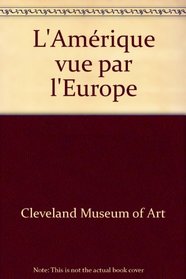 L'Amérique vue par l'Europe

Cleveland Museum of Art

Note: This is not the actual book cover